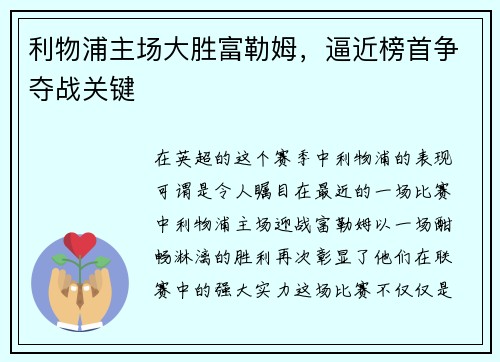 利物浦主场大胜富勒姆，逼近榜首争夺战关键

在英超的这个赛季中利物浦的表现可谓是令人瞩目在最近的一场比赛中利物浦主场迎战富勒姆以一场酣畅淋漓的胜利再次彰显了他们在联赛中的强大实力这场比赛不仅仅是